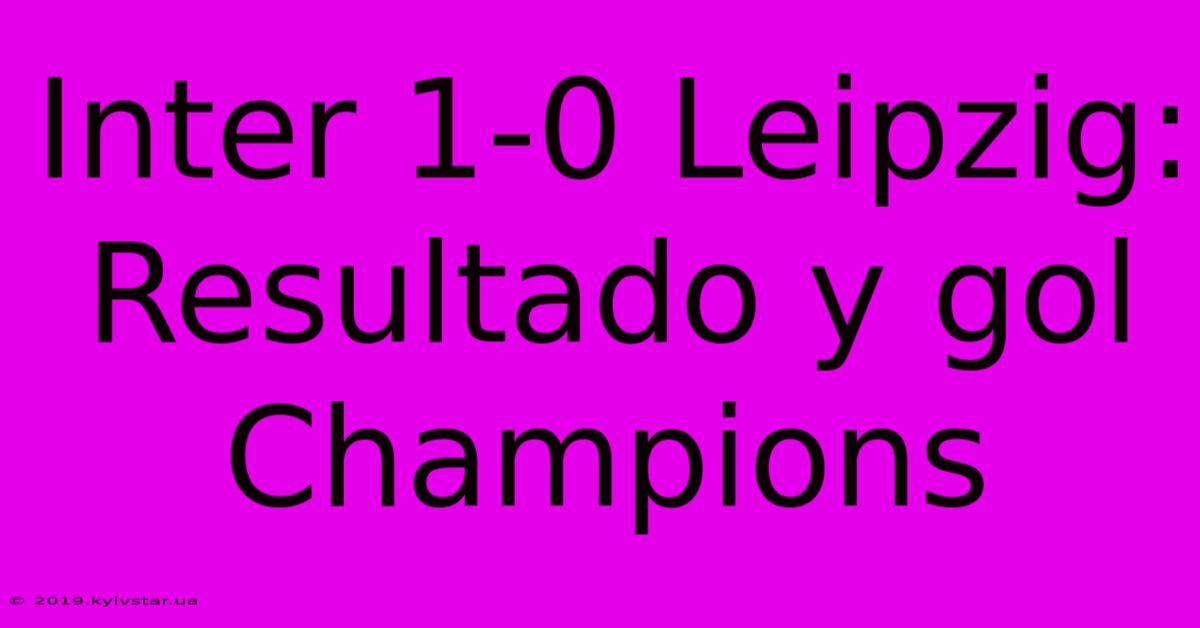 Inter 1-0 Leipzig: Resultado y gol Champions

© 2019.kyivstar.ua